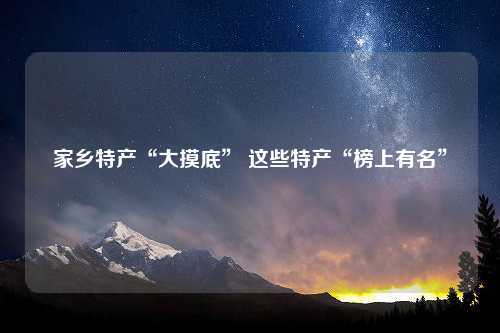 家乡特产“大摸底” 这些特产“榜上有名”